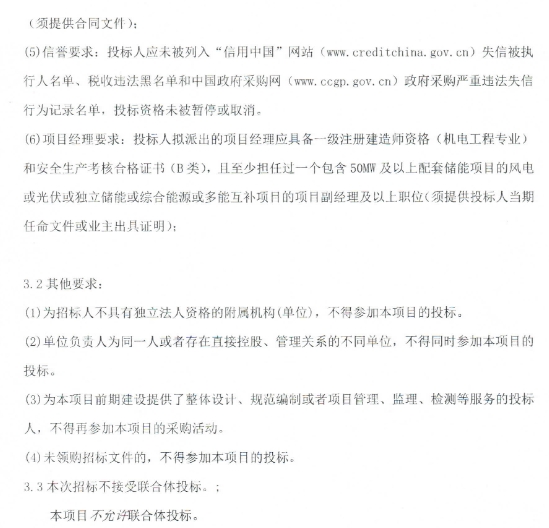 （须提供合同文件）；

(5)信誉要求：投标人应未被列入“信用中国”网站（www.creditchina.gov.cn）失信被执行人名单、税收违法黑名单和中国政府采购网（www.ccgp.gov.cn）政府采购严重违法失信行为记录名单，投标资格未被暂停或取消。

(6)项目经理要求：投标人拟派出的项目经理应具备一级注册建造师资格（机电工程专业）和安全生产考核合格证书（B类），且至少担任过一个包含50MW及以上配套储能项目的风电或光伏或独立储能或综合能源或多能互补项目的项目副经理及以上职位(须提供投标人当期任命文件或业主出具证明)；

3.2其他要求：

(1)为招标人不具有独立法人资格的附属机构(单位)，不得参加本项目的投标。

(2)单位负责人为同一人或者存在直接控股、管理关系的不同单位，不得同时参加本项目的投标。

(3)为本项目前期建设提供了整体设计、规范编制或者项目管理、监理、检测等服务的投标人，不得再参加本项目的采购活动。

(4)未领购招标文件的，不得参加本项目的投标。

3.3本次招标不接受联合体投标。；

本项目不允许联合体投标。